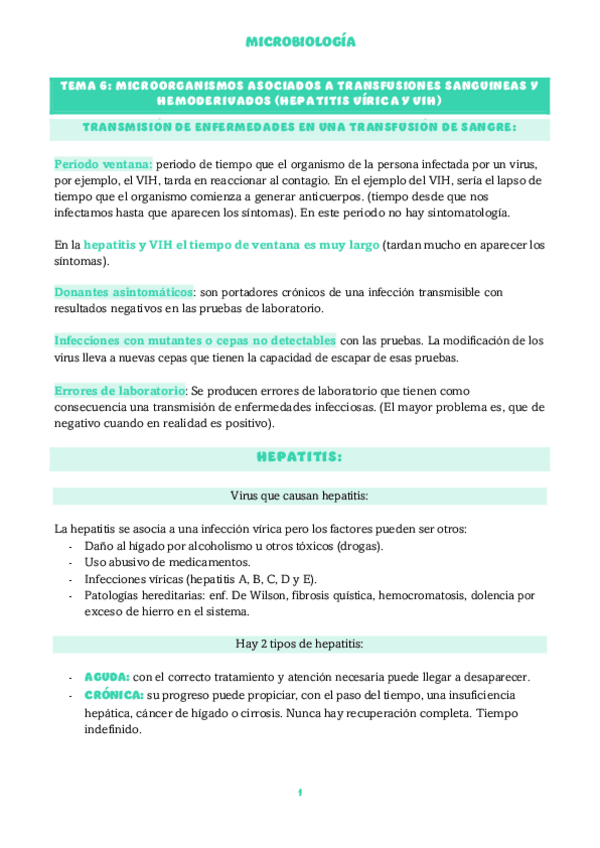 MICROBIOLOGÍA

TEMA 6: MICROORGANISMOS ASOCIADOS A TRANSFUSIONES SANGUINEAS Y HEMODERIVADOS (HEPATITIS VÍRICA Y VIH)

TRANSMISION DE ENFERMEDADES EN UNA TRANSFUSIÓN DE SANGRE:

Periodo ventana: periodo de tiempo que el organismo de la persona infectada por un virus, por ejemplo, el VIH, tarda en reaccionar al contagio. En el ejemplo del VIH, sería el lapso de tiempo que el organismo comienza a generar anticuerpos. (tiempo desde que nos infectamos hasta que aparecen los síntomas). En este periodo no hay sintomatología.

En la hepatitis y VIH el tiempo de ventana es muy largo (tardan mucho en aparecer los síntomas).

Donantes asintomáticos: son portadores crónicos de una infección transmisible con resultados negativos en las pruebas de laboratorio.

Infecciones con mutantes o cepas no detectables con las pruebas. La modificación de los virus lleva a nuevas cepas que tienen la capacidad de escapar de esas pruebas.

Errores de laboratorio: Se producen errores de laboratorio que tienen como consecuencia una transmisión de enfermedades infecciosas. (El mayor problema es, que de negativo cuando en realidad es positivo).

HEPATITIS:

Virus que causan hepatitis:

La hepatitis se asocia a una infección vírica pero los factores pueden ser otros:
- Daño al hígado por alcoholismo u otros tóxicos (drogas).
- Uso abusivo de medicamentos.
- Infecciones víricas (hepatitis A, B, C, D y E).
- Patologías hereditarias: enf. De Wilson, fibrosis quística, hemocromatosis, dolencia por exceso de hierro en el sistema.

Hay 2 tipos de hepatitis:

- AGUDA: con el correcto tratamiento y atención necesaria puede llegar a desaparecer.
- CRÓNICA: su progreso puede propiciar, con el paso del tiempo, una insuficiencia hepática, cáncer de hígado o cirrosis. Nunca hay recuperación completa. Tiempo indefinido.

1